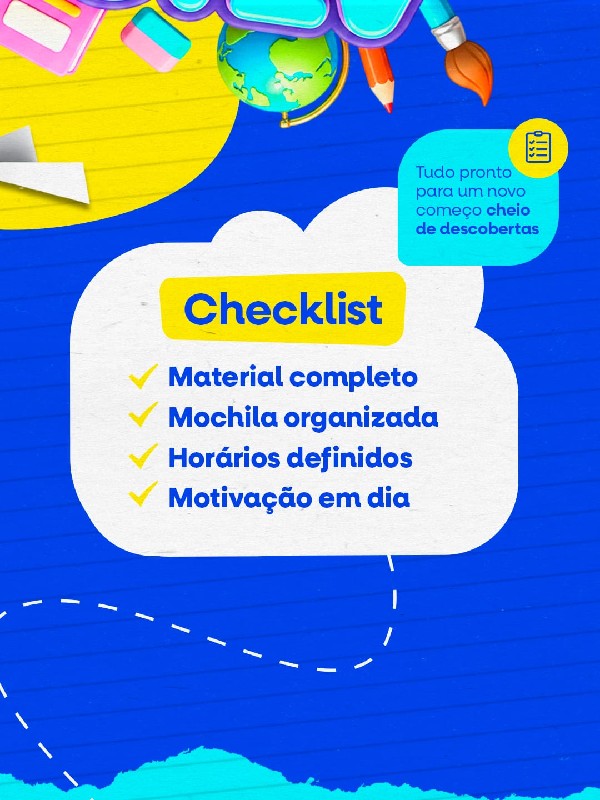 Tudo pronto para um novo começo cheio de descobertas

Checklist

✓ Material completo
✓ Mochila organizada
✓ Horários definidos
✓ Motivação em dia